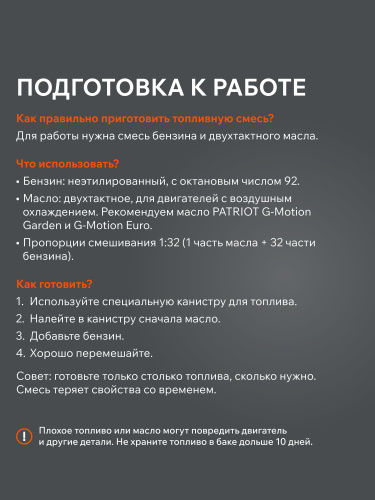 ПОДГОТОВКА К РАБОТЕ

Как правильно приготовить топливную смесь?
Для работы нужна смесь бензина и двухтактного масла.

Что использовать?
• Бензин: неэтилированный, с октановым числом 92.
• Масло: двухтактное, для двигателей с воздушным охлаждением. Рекомендуем масло PATRIOT G-Motion Garden и G-Motion Euro.
• Пропорции смешивания 1:32 (1 часть масла + 32 части бензина).

Как готовить?
1. Используйте специальную канистру для топлива.
2. Налейте в канистру сначала масло.
3. Добавьте бензин.
4. Хорошо перемешайте.

Совет: готовьте только столько топлива, сколько нужно. Смесь теряет свойства со временем.

Плохое топливо или масло могут повредить двигатель и другие детали. Не храните топливо в баке дольше 10 дней.